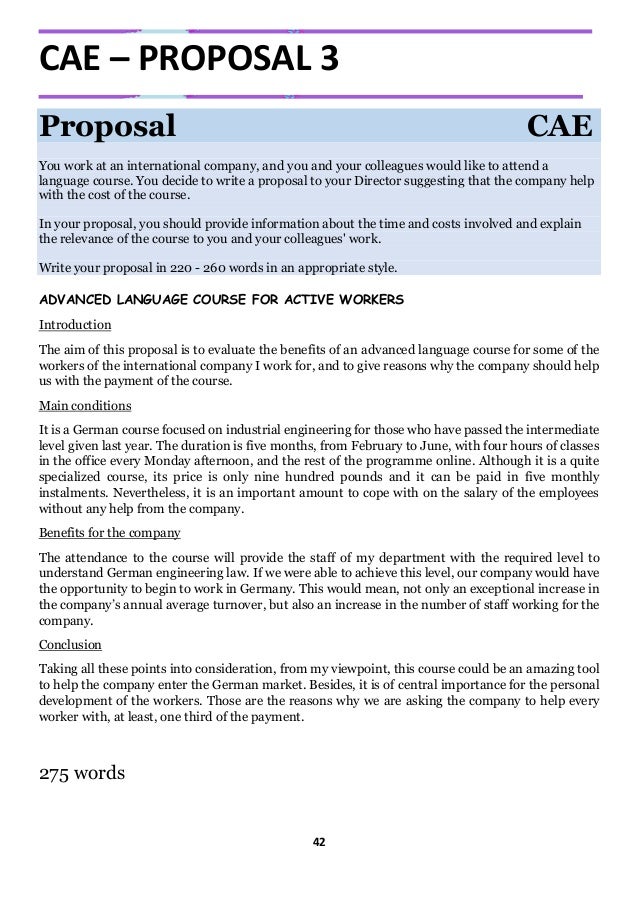 CAE – PROPOSAL 3

Proposal CAE

You work at an international company, and you and your colleagues would like to attend a language course. You decide to write a proposal to your Director suggesting that the company help with the cost of the course.

In your proposal, you should provide information about the time and costs involved and explain the relevance of the course to you and your colleagues' work.

Write your proposal in 220 - 260 words in an appropriate style.

ADVANCED LANGUAGE COURSE FOR ACTIVE WORKERS

Introduction

The aim of this proposal is to evaluate the benefits of an advanced language course for some of the workers of the international company I work for, and to give reasons why the company should help us with the payment of the course.

Main conditions

It is a German course focused on industrial engineering for those who have passed the intermediate level given last year. The duration is five months, from February to June, with four hours of classes in the office every Monday afternoon, and the rest of the programme online. Although it is a quite specialized course, its price is only nine hundred pounds and it can be paid in five monthly instalments. Nevertheless, it is an important amount to cope with on the salary of the employees without any help from the company.

Benefits for the company

The attendance to the course will provide the staff of my department with the required level to understand German engineering law. If we were able to achieve this level, our company would have the opportunity to begin to work in Germany. This would mean, not only an exceptional increase in the company's annual average turnover, but also an increase in the number of staff working for the company.

Conclusion

Taking all these points into consideration, from my viewpoint, this course could be an amazing tool to help the company enter the German market. Besides, it is of central importance for the personal development of the workers. Those are the reasons why we are asking the company to help every worker with, at least, one third of the payment.

275 words

42